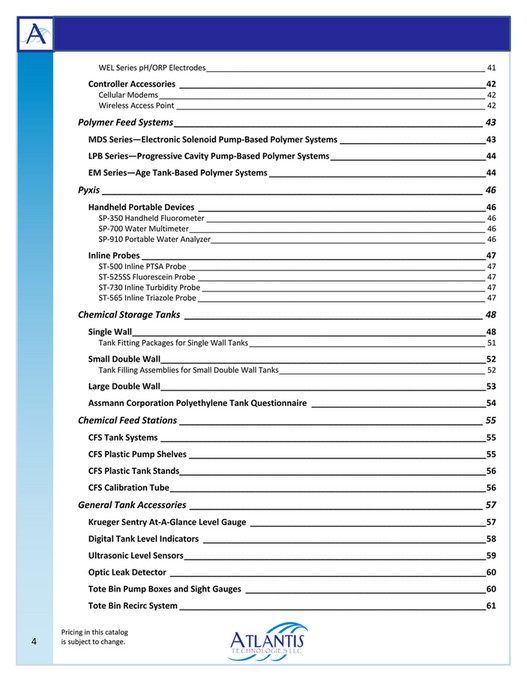 A

WEL Series pH/ORP Electrodes 41

Controller Accessories 42
Cellular Modems 42
Wireless Access Point 42

Polymer Feed Systems 43

MDS Series—Electronic Solenoid Pump-Based Polymer Systems 43

LPB Series—Progressive Cavity Pump-Based Polymer Systems 44

EM Series—Age Tank-Based Polymer Systems 44

Pyxis 46

Handheld Portable Devices 46
SP-350 Handheld Fluorometer 46
SP-700 Water Multimeter 46
SP-910 Portable Water Analyzer 46

Inline Probes 47
ST-500 Inline PTSA Probe 47
ST-525SS Fluorescein Probe 47
ST-730 Inline Turbidity Probe 47
ST-565 Inline Triazole Probe 47

Chemical Storage Tanks 48

Single Wall 48
Tank Fitting Packages for Single Wall Tanks 51

Small Double Wall 52
Tank Filling Assemblies for Small Double Wall Tanks 52

Large Double Wall 53

Assmann Corporation Polyethylene Tank Questionnaire 54

Chemical Feed Stations 55

CFS Tank Systems 55

CFS Plastic Pump Shelves 55

CFS Plastic Tank Stands 56

CFS Calibration Tube 56

General Tank Accessories 57

Krueger Sentry At-A-Glance Level Gauge 57

Digital Tank Level Indicators 58

Ultrasonic Level Sensors 59

Optic Leak Detector 60

Tote Bin Pump Boxes and Sight Gauges 60

Tote Bin Recirc System 61

4

Pricing in this catalog is subject to change.

ATLANTIS TECHNOLOGIES LLC